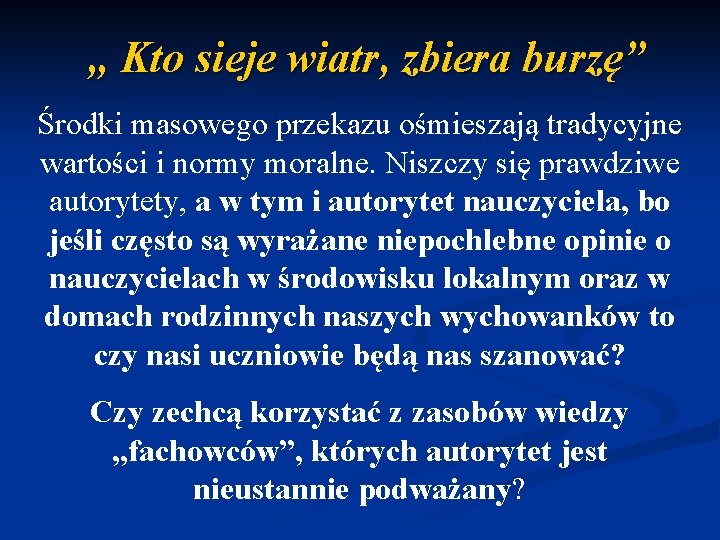 „ Kto sieje wiatr, zbiera burzę"

Środki masowego przekazu ośmieszają tradycyjne wartości i normy moralne. Niszczy się prawdziwe autorytety, a w tym i autorytet nauczyciela, bo jeśli często są wyrażane niepochlebne opinie o nauczycielach w środowisku lokalnym oraz w domach rodzinnych naszych wychowanków to czy nasi uczniowie będą nas szanować?

Czy zechcą korzystać z zasobów wiedzy „fachowców", których autorytet jest nieustannie podważany?